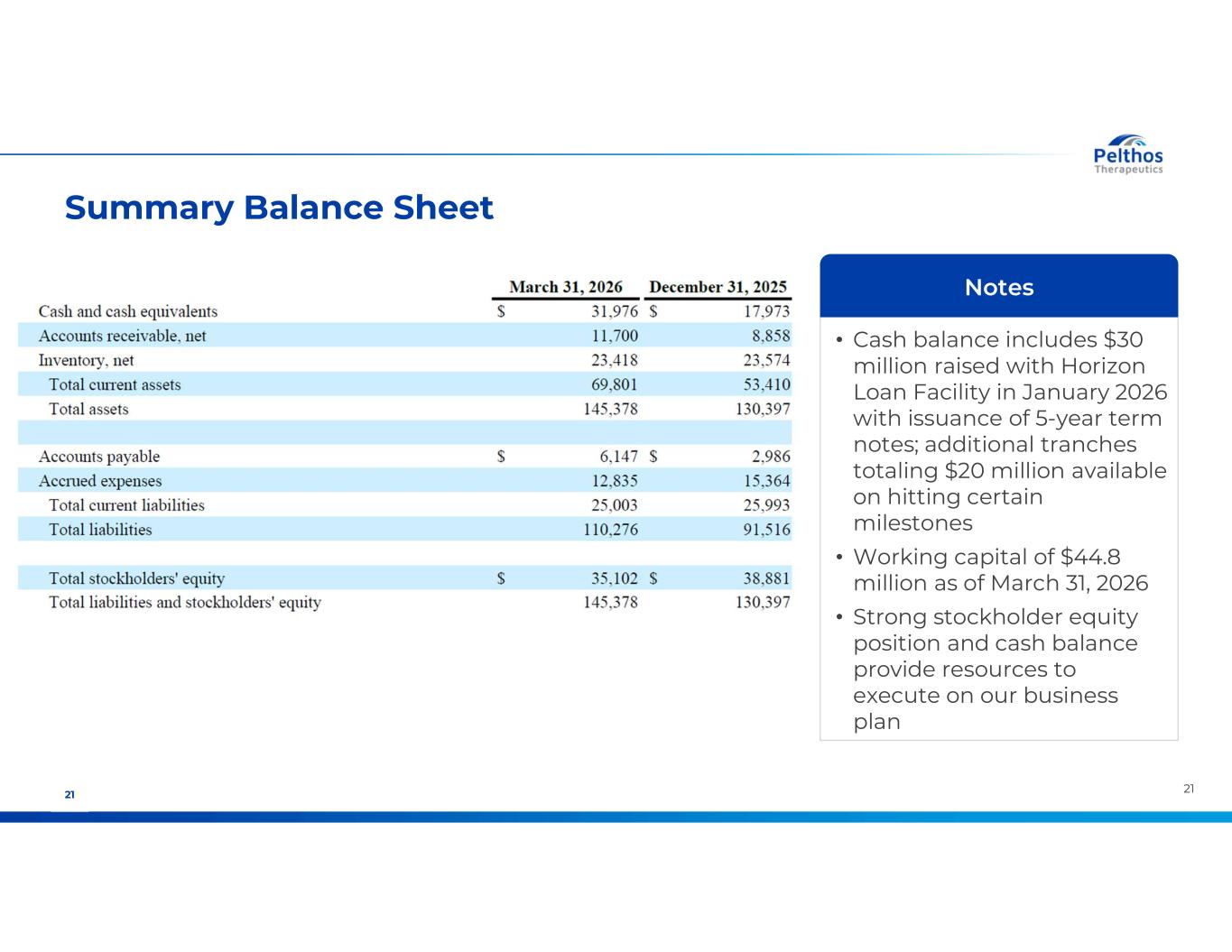 Pelthos
Therapeutics

Summary Balance Sheet

| | March 31, 2026 | December 31, 2025 |
|---|---|---|
| Cash and cash equivalents | $ 31,976 | $ 17,973 |
| Accounts receivable, net | 11,700 | 8,858 |
| Inventory, net | 23,418 | 23,574 |
| Total current assets | 69,801 | 53,410 |
| Total assets | 145,378 | 130,397 |
| | | |
| Accounts payable | $ 6,147 | $ 2,986 |
| Accrued expenses | 12,835 | 15,364 |
| Total current liabilities | 25,003 | 25,993 |
| Total liabilities | 110,276 | 91,516 |
| | | |
| Total stockholders' equity | $ 35,102 | $ 38,881 |
| Total liabilities and stockholders' equity | 145,378 | 130,397 |

Notes

• Cash balance includes $30 million raised with Horizon Loan Facility in January 2026 with issuance of 5-year term notes; additional tranches totaling $20 million available on hitting certain milestones
• Working capital of $44.8 million as of March 31, 2026
• Strong stockholder equity position and cash balance provide resources to execute on our business plan

21

21